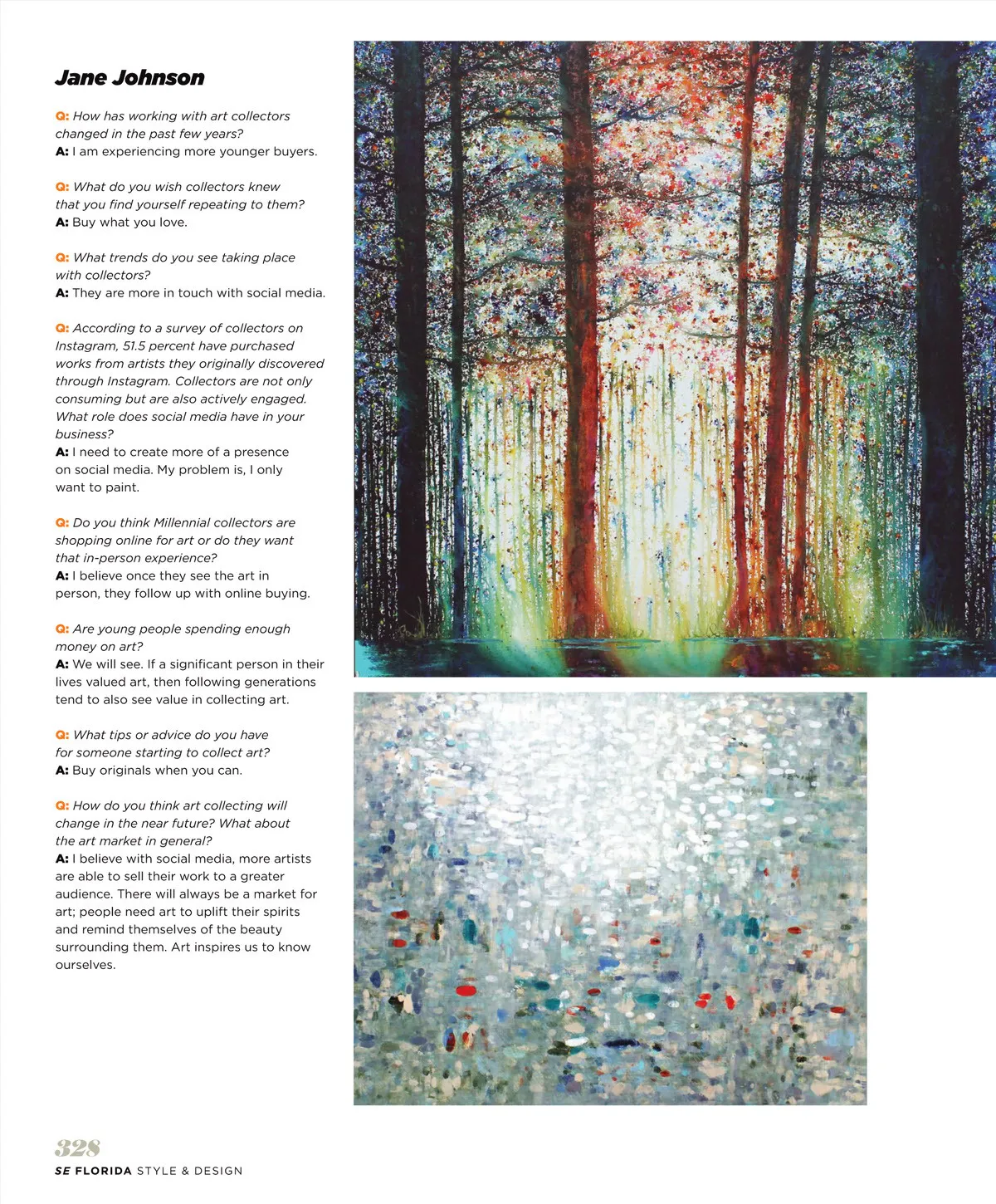 Jane Johnson

Q: How has working with art collectors changed in the past few years?
A: I am experiencing more younger buyers.

Q: What do you wish collectors knew that you find yourself repeating to them?
A: Buy what you love.

Q: What trends do you see taking place with collectors?
A: They are more in touch with social media.

Q: According to a survey of collectors on Instagram, 51.5 percent have purchased works from artists they originally discovered through Instagram. Collectors are not only consuming but are also actively engaged. What role does social media have in your business?
A: I need to create more of a presence on social media. My problem is, I only want to paint.

Q: Do you think Millennial collectors are shopping online for art or do they want that in-person experience?
A: I believe once they see the art in person, they follow up with online buying.

Q: Are young people spending enough money on art?
A: We will see. If a significant person in their lives valued art, then following generations tend to also see value in collecting art.

Q: What tips or advice do you have for someone starting to collect art?
A: Buy originals when you can.

Q: How do you think art collecting will change in the near future? What about the art market in general?
A: I believe with social media, more artists are able to sell their work to a greater audience. There will always be a market for art; people need art to uplift their spirits and remind themselves of the beauty surrounding them. Art inspires us to know ourselves.

328
SE FLORIDA STYLE & DESIGN